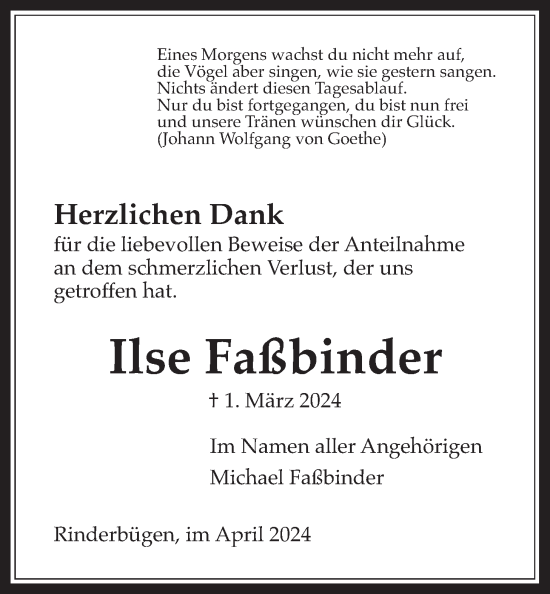 Eines Morgens wachst du nicht mehr auf,
die Vögel aber singen, wie sie gestern sangen.
Nichts ändert diesen Tagesablauf.
Nur du bist fortgegangen, du bist nun frei
und unsere Tränen wünschen dir Glück.
(Johann Wolfgang von Goethe)

Herzlichen Dank
für die liebevollen Beweise der Anteilnahme an dem schmerzlichen Verlust, der uns getroffen hat.

Ilse Faßbinder

† 1. März 2024

Im Namen aller Angehörigen
Michael Faßbinder

Rinderbügen, im April 2024